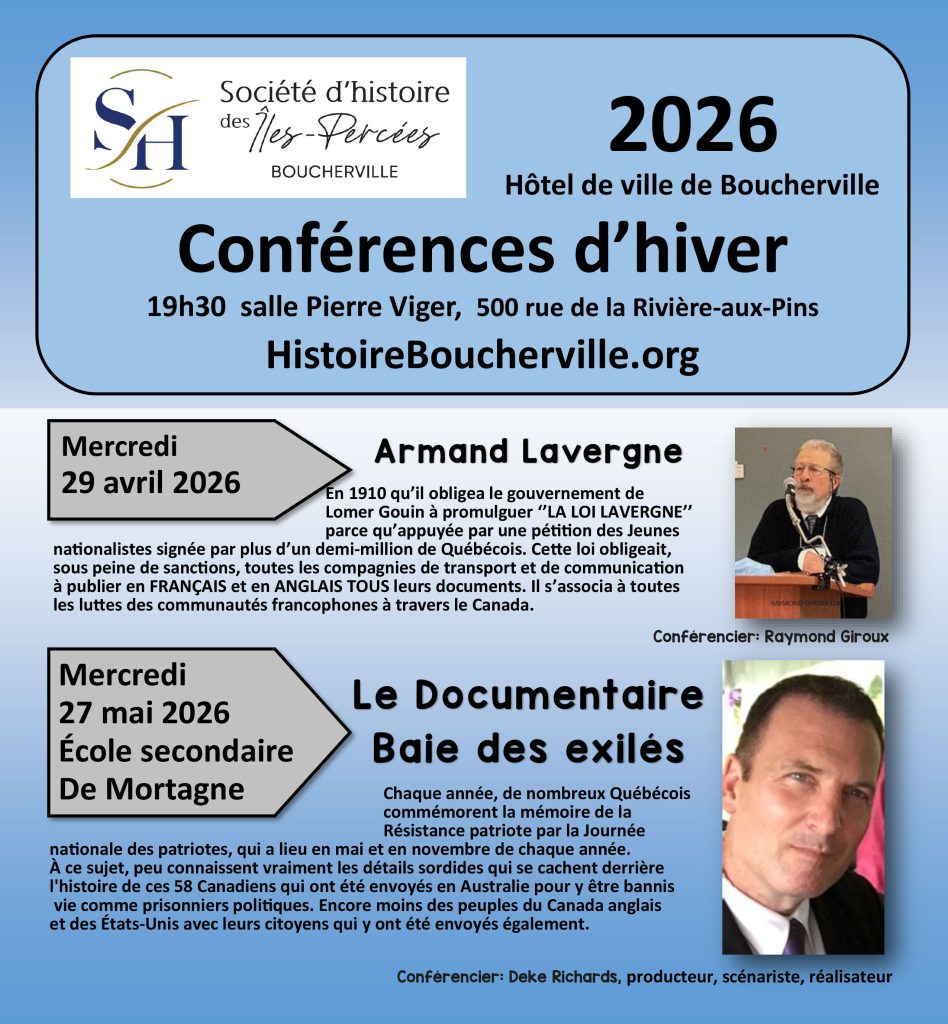 SH Société d'histoire des Îles-Percées BOUCHERVILLE

2026
Hôtel de ville de Boucherville

Conférences d'hiver
19h30 salle Pierre Viger, 500 rue de la Rivière-aux-Pins
HistoireBoucherville.org

Mercredi
29 avril 2026

Armand Lavergne

En 1910 qu'il obligea le gouvernement de Lomer Gouin à promulguer ''LA LOI LAVERGNE'' parce qu'appuyée par une pétition des Jeunes nationalistes signée par plus d'un demi-million de Québécois. Cette loi obligeait, sous peine de sanctions, toutes les compagnies de transport et de communication à publier en FRANÇAIS et en ANGLAIS TOUS leurs documents. Il s'associa à toutes les luttes des communautés francophones à travers le Canada.

RAYMOND GIROUX

Conférencier: Raymond Giroux

Mercredi
27 mai 2026
École secondaire
De Mortagne

Le Documentaire
Baie des exilés

Chaque année, de nombreux Québécois commémorent la mémoire de la Résistance patriote par la Journée nationale des patriotes, qui a lieu en mai et en novembre de chaque année. À ce sujet, peu connaissent vraiment les détails sordides qui se cachent derrière l'histoire de ces 58 Canadiens qui ont été envoyés en Australie pour y être bannis vie comme prisonniers politiques. Encore moins des peuples du Canada anglais et des États-Unis avec leurs citoyens qui y ont été envoyés également.

Conférencier: Deke Richards, producteur, scénariste, réalisateur